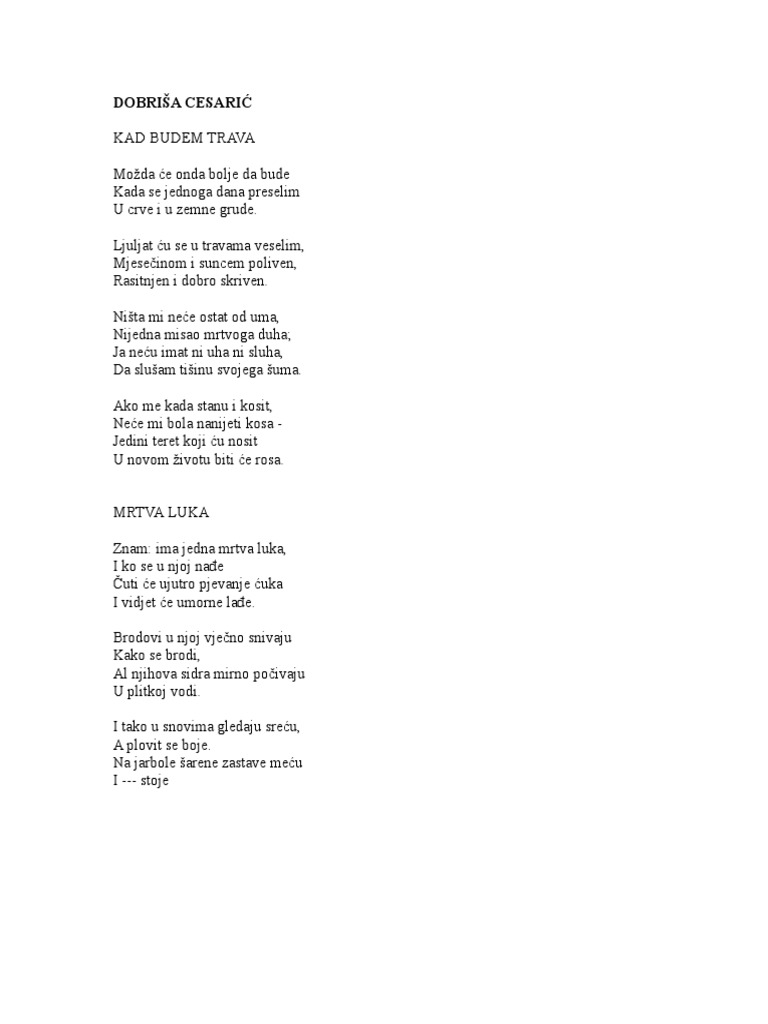 DOBRIŠA CESARIĆ

KAD BUDEM TRAVA

Možda će onda bolje da bude
Kada se jednoga dana preselim
U crve i u zemne grude.

Ljuljat ću se u travama veselim,
Mjesečinom i suncem poliven,
Rasitnjen i dobro skriven.

Ništa mi neće ostat od uma,
Nijedna misao mrtvoga duha;
Ja neću imat ni uha ni sluha,
Da slušam tišinu svojega šuma.

Ako me kada stanu i kosit,
Neće mi bola nanijeti kosa -
Jedini teret koji ću nosit
U novom životu biti će rosa.

MRTVA LUKA

Znam: ima jedna mrtva luka,
I ko se u njoj nađe
Čuti će ujutro pjevanje ćuka
I vidjet će umorne lađe.

Brodovi u njoj vječno snivaju
Kako se brodi,
Al njihova sidra mirno počivaju
U plitkoj vodi.

I tako u snovima gledaju sreću,
A plovit se boje.
Na jarbole šarene zastave meću
I --- stoje